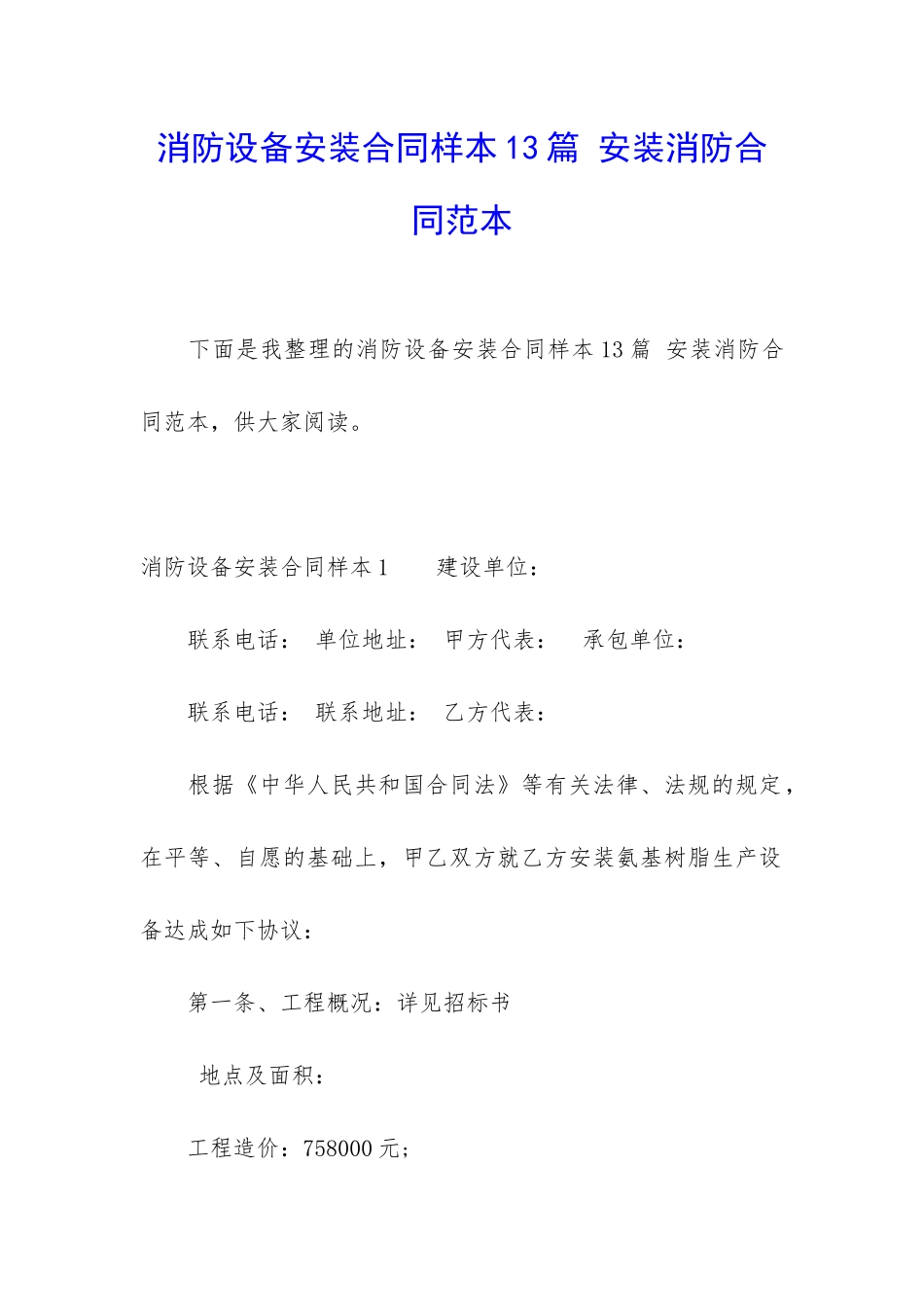 消防设备安装合同样本13篇 安装消防合同范本

下面是我整理的消防设备安装合同样本13篇 安装消防合同范本，供大家阅读。

消防设备安装合同样本1　　建设单位：

联系电话：　单位地址：　甲方代表：　承包单位：

联系电话：　联系地址：　乙方代表：

根据《中华人民共和国合同法》等有关法律、法规的规定，在平等、自愿的基础上，甲乙双方就乙方安装氨基树脂生产设备达成如下协议：

第一条、工程概况：详见招标书

地点及面积：

工程造价：758000元;